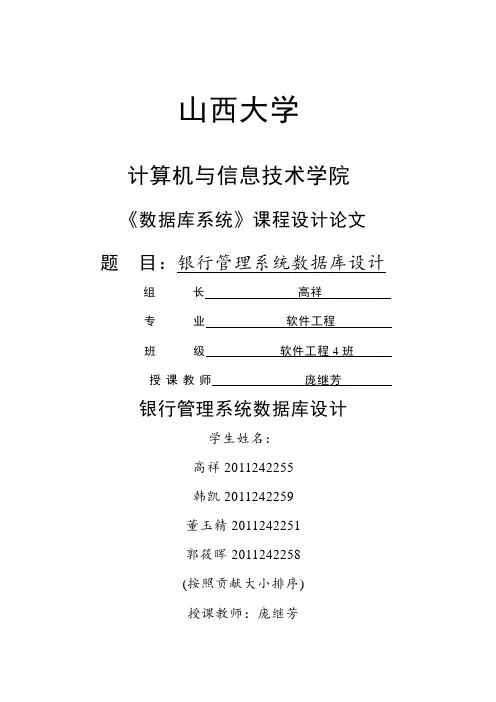 山西大学

计算机与信息技术学院

《数据库系统》课程设计论文

题 目：银行管理系统数据库设计

组 长 高祥

专 业 软件工程

班 级 软件工程 4 班

授课教师 庞继芳

银行管理系统数据库设计

学生姓名：

高祥 2011242255

韩凯 2011242259

董玉精 2011242251

郭筱晖 2011242258

(按照贡献大小排序)

授课教师：庞继芳